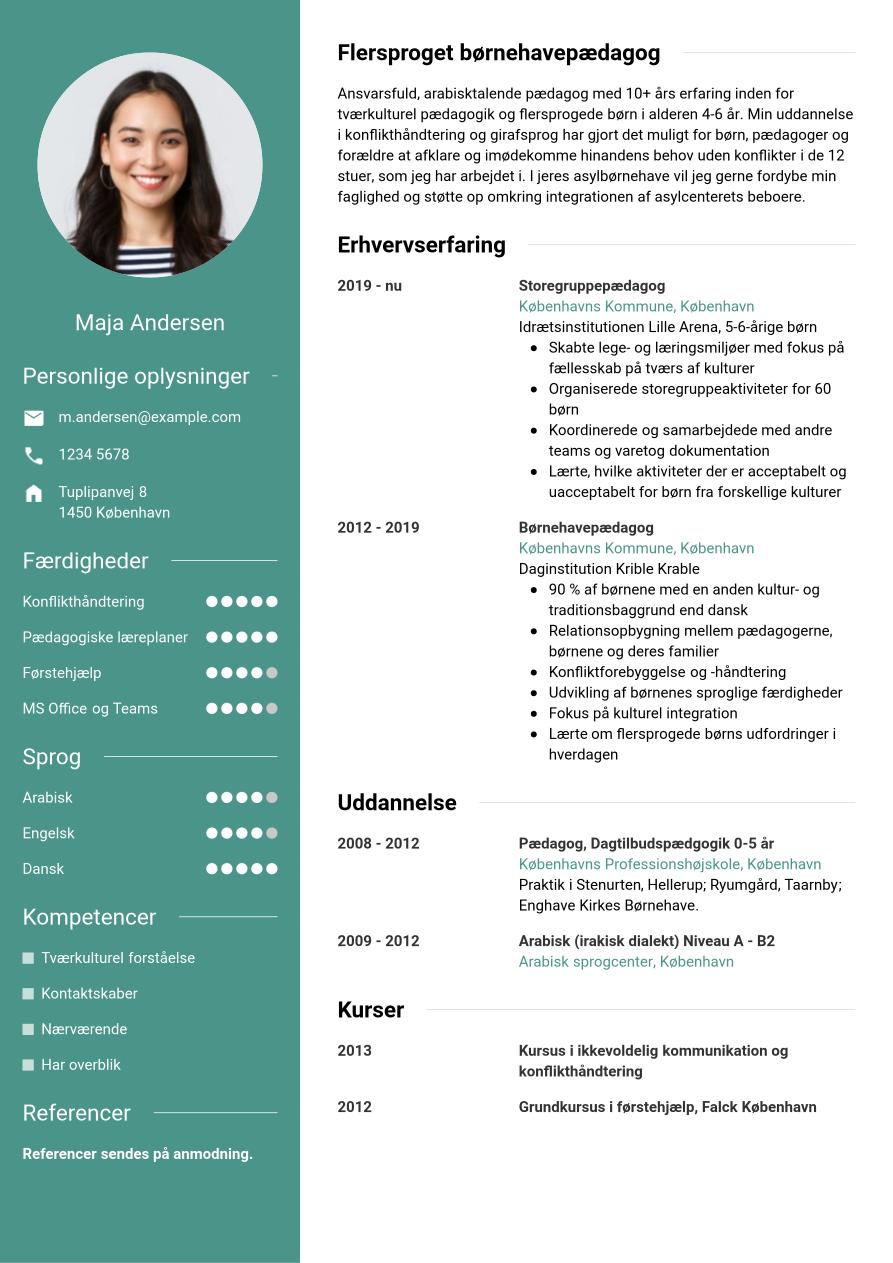 Maja Andersen

Personlige oplysninger

m.andersen@example.com

1234 5678

Tuplipanvej 8
1450 København

Færdigheder

Konflikthåndtering

Pædagogiske læreplaner

Førstehjælp

MS Office og Teams

Sprog

Arabisk

Engelsk

Dansk

Kompetencer

Tværkulturel forståelse

Kontaktskaber

Nærværende

Har overblik

Referencer

Referencer sendes på anmodning.

Flersproget børnehavepædagog

Ansvarsfuld, arabisktalende pædagog med 10+ års erfaring inden for tværkulturel pædagogik og flersprogede børn i alderen 4-6 år. Min uddannelse i konflikthåndtering og girafsprog har gjort det muligt for børn, pædagoger og forældre at afklare og imødekomme hinandens behov uden konflikter i de 12 stuer, som jeg har arbejdet i. I jeres asylbørnehave vil jeg gerne fordybe min faglighed og støtte op omkring integrationen af asylcenterets beboere.

Erhvervserfaring

2019 - nu

Storegruppepædagog
Københavns Kommune, København
Idrætsinstitutionen Lille Arena, 5-6-årige børn
- Skabte lege- og læringsmiljøer med fokus på fællesskab på tværs af kulturer
- Organiserede storegruppeaktiviteter for 60 børn
- Koordinerede og samarbejdede med andre teams og varetog dokumentation
- Lærte, hvilke aktiviteter der er acceptabelt og uacceptabelt for børn fra forskellige kulturer

2012 - 2019

Børnehavepædagog
Københavns Kommune, København
Daginstitution Krible Krable
- 90 % af børnene med en anden kultur- og traditionsbaggrund end dansk
- Relationsopbygning mellem pædagogerne, børnene og deres familier
- Konfliktforebyggelse og -håndtering
- Udvikling af børnenes sproglige færdigheder
- Fokus på kulturel integration
- Lærte om flersprogede børns udfordringer i hverdagen

Uddannelse

2008 - 2012

Pædagog, Dagtilbudspædgogik 0-5 år
Københavns Professionshøjskole, København
Praktik i Stenurten, Hellerup; Ryumgård, Taarnby; Enghave Kirkes Børnehave.

2009 - 2012

Arabisk (irakisk dialekt) Niveau A - B2
Arabisk sprogcenter, København

Kurser

2013

Kursus i ikkevoldelig kommunikation og konflikthåndtering

2012

Grundkursus i førstehjælp, Falck København